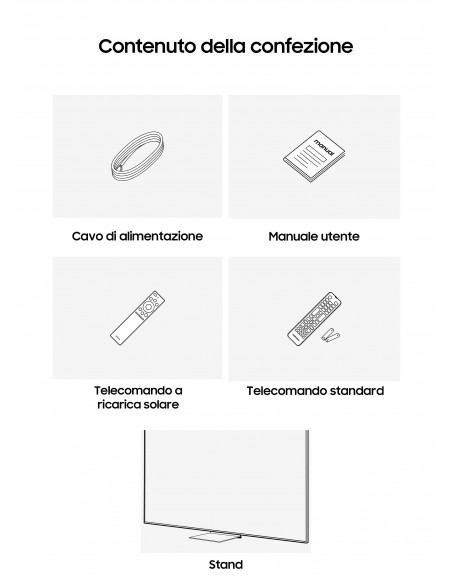 Contenuto della confezione

manual

Cavo di alimentazione

Manuale utente

Telecomando a ricarica solare

Telecomando standard

Stand